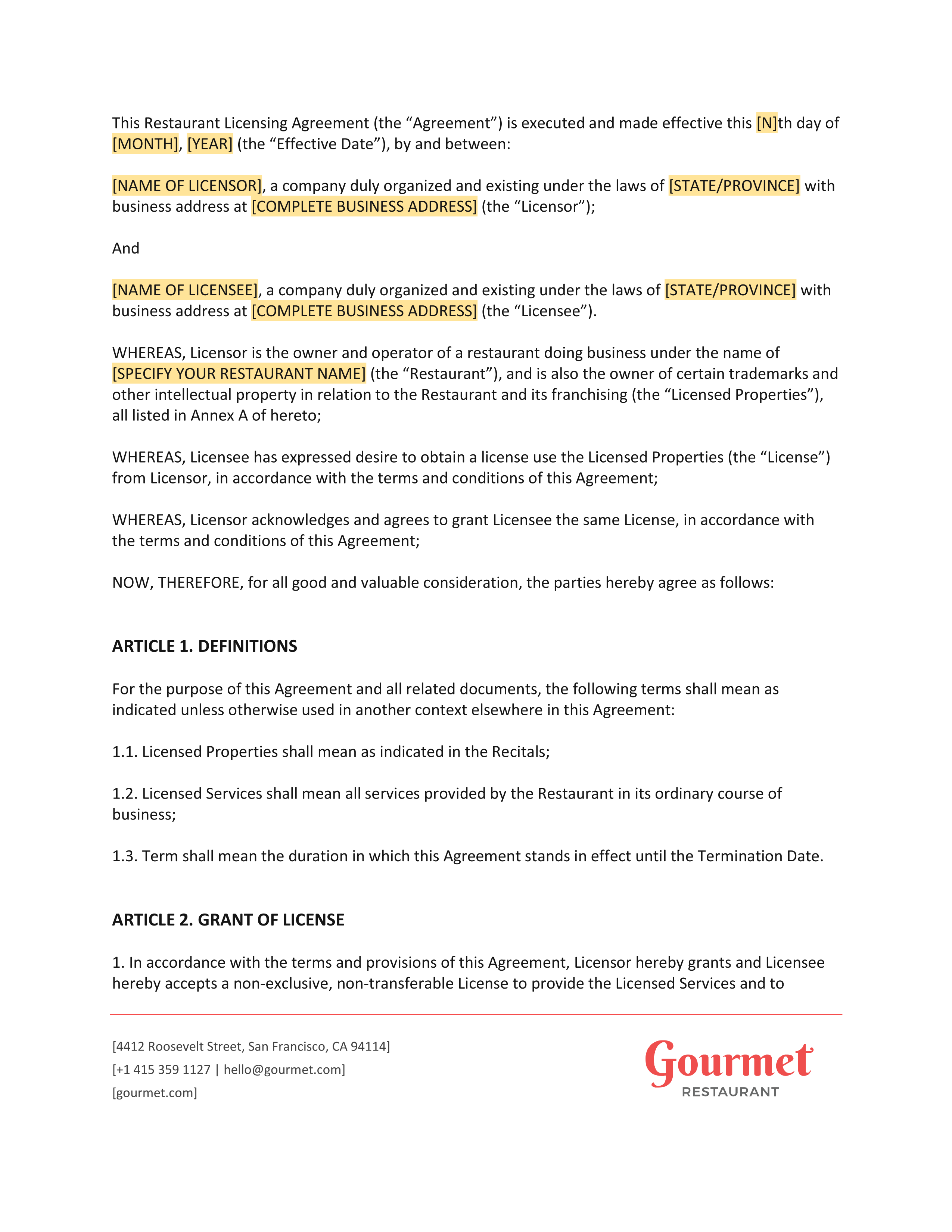 This Restaurant Licensing Agreement (the “Agreement”) is executed and made effective this [N]th day of [MONTH], [YEAR] (the “Effective Date”), by and between:

[NAME OF LICENSOR], a company duly organized and existing under the laws of [STATE/PROVINCE] with business address at [COMPLETE BUSINESS ADDRESS] (the “Licensor”);

And

[NAME OF LICENSEE], a company duly organized and existing under the laws of [STATE/PROVINCE] with business address at [COMPLETE BUSINESS ADDRESS] (the “Licensee”).

WHEREAS, Licensor is the owner and operator of a restaurant doing business under the name of [SPECIFY YOUR RESTAURANT NAME] (the “Restaurant”), and is also the owner of certain trademarks and other intellectual property in relation to the Restaurant and its franchising (the “Licensed Properties”), all listed in Annex A of hereto;

WHEREAS, Licensee has expressed desire to obtain a license use the Licensed Properties (the “License”) from Licensor, in accordance with the terms and conditions of this Agreement;

WHEREAS, Licensor acknowledges and agrees to grant Licensee the same License, in accordance with the terms and conditions of this Agreement;

NOW, THEREFORE, for all good and valuable consideration, the parties hereby agree as follows:

ARTICLE 1. DEFINITIONS

For the purpose of this Agreement and all related documents, the following terms shall mean as indicated unless otherwise used in another context elsewhere in this Agreement:

1.1. Licensed Properties shall mean as indicated in the Recitals;

1.2. Licensed Services shall mean all services provided by the Restaurant in its ordinary course of business;

1.3. Term shall mean the duration in which this Agreement stands in effect until the Termination Date.

ARTICLE 2. GRANT OF LICENSE

1. In accordance with the terms and provisions of this Agreement, Licensor hereby grants and Licensee hereby accepts a non-exclusive, non-transferable License to provide the Licensed Services and to

[4412 Roosevelt Street, San Francisco, CA 94114]
[+1 415 359 1127 | hello@gourmet.com]
[gourmet.com]

Gourmet
RESTAURANT